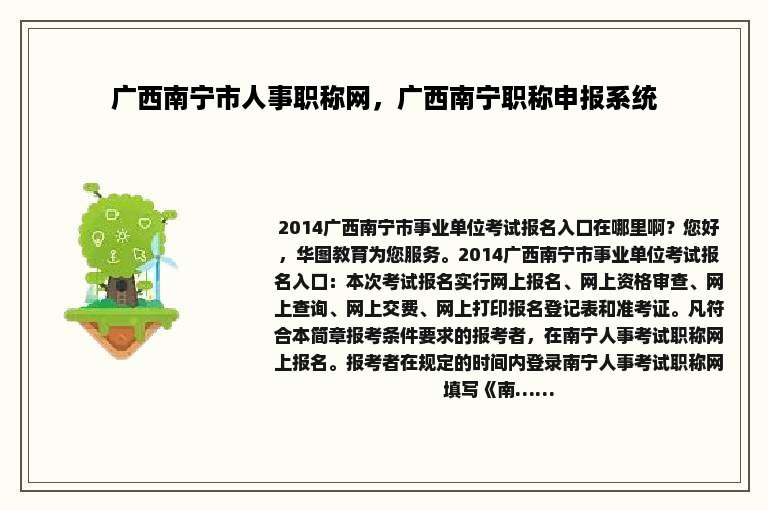 广西南宁市人事职称网，广西南宁职称申报系统

2014广西南宁市事业单位考试报名入口在哪里啊？您好，华图教育为您服务。2014广西南宁市事业单位考试报名入口：本次考试报名实行网上报名、网上资格审查、网上查询、网上交费、网上打印报名登记表和准考证。凡符合本简章报考条件要求的报考者，在南宁人事考试职称网上报名。报考者在规定的时间内登录南宁人事考试职称网填写《南......